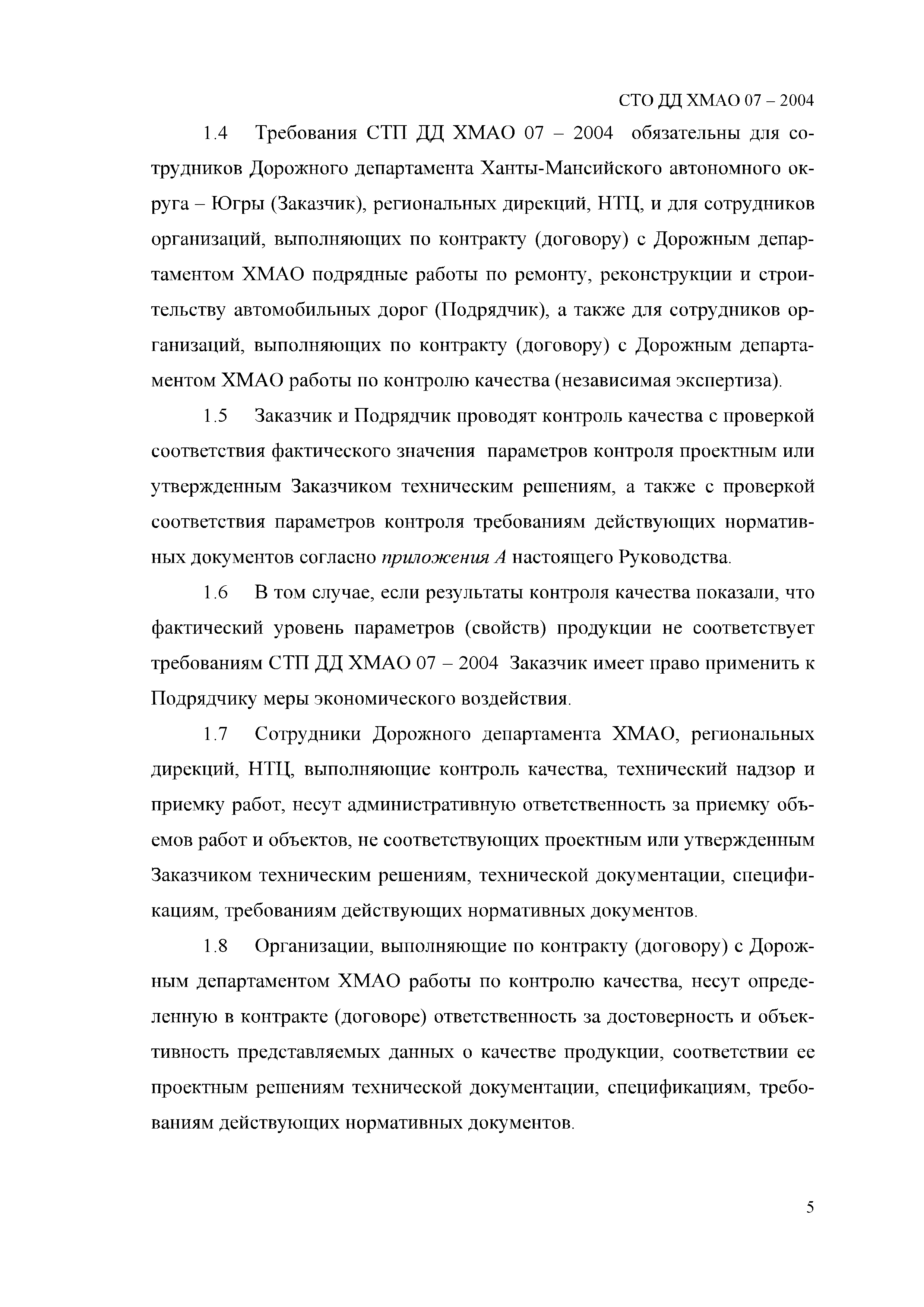 СТО ДД ХМАО 07 – 2004

1.4 Требования СТП ДД ХМАО 07 – 2004 обязательны для сотрудников Дорожного департамента Ханты-Мансийского автономного округа – Югры (Заказчик), региональных дирекций, НТЦ, и для сотрудников организаций, выполняющих по контракту (договору) с Дорожным департаментом ХМАО подрядные работы по ремонту, реконструкции и строительству автомобильных дорог (Подрядчик), а также для сотрудников организаций, выполняющих по контракту (договору) с Дорожным департаментом ХМАО работы по контролю качества (независимая экспертиза).

1.5 Заказчик и Подрядчик проводят контроль качества с проверкой соответствия фактического значения параметров контроля проектным или утвержденным Заказчиком техническим решениям, а также с проверкой соответствия параметров контроля требованиям действующих нормативных документов согласно приложения А настоящего Руководства.

1.6 В том случае, если результаты контроля качества показали, что фактический уровень параметров (свойств) продукции не соответствует требованиям СТП ДД ХМАО 07 – 2004 Заказчик имеет право применить к Подрядчику меры экономического воздействия.

1.7 Сотрудники Дорожного департамента ХМАО, региональных дирекций, НТЦ, выполняющие контроль качества, технический надзор и приемку работ, несут административную ответственность за приемку объемов работ и объектов, не соответствующих проектным или утвержденным Заказчиком техническим решениям, технической документации, спецификациям, требованиям действующих нормативных документов.

1.8 Организации, выполняющие по контракту (договору) с Дорожным департаментом ХМАО работы по контролю качества, несут определенную в контракте (договоре) ответственность за достоверность и объективность представляемых данных о качестве продукции, соответствии ее проектным решениям технической документации, спецификациям, требованиям действующих нормативных документов.

5